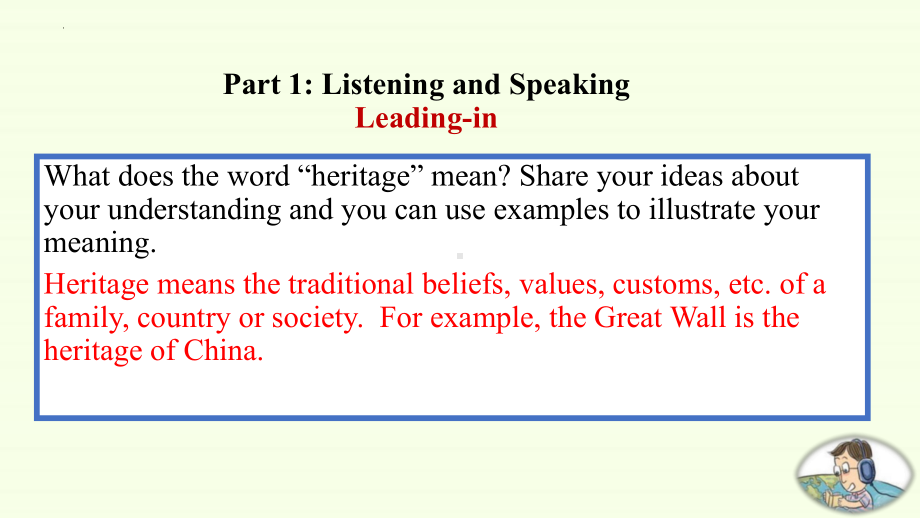 Part 1: Listening and Speaking
Leading-in

What does the word “heritage” mean? Share your ideas about your understanding and you can use examples to illustrate your meaning.

Heritage means the traditional beliefs, values, customs, etc. of a family, country or society. For example, the Great Wall is the heritage of China.